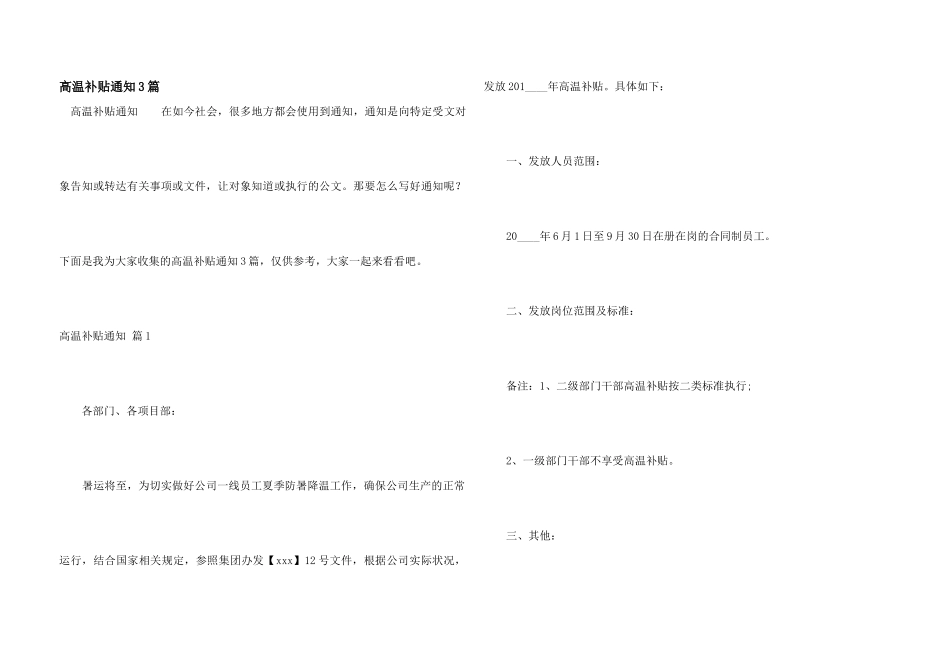 高温补贴通知3篇

高温补贴通知 在如今社会，很多地方都会使用到通知，通知是向特定受文对象告知或转达有关事项或文件，让对象知道或执行的公文。那要怎么写好通知呢？下面是我为大家收集的高温补贴通知3篇，仅供参考，大家一起来看看吧。

高温补贴通知 篇1

各部门、各项目部：

暑运将至，为切实做好公司一线员工夏季防暑降温工作，确保公司生产的正常运行，结合国家相关规定，参照集团办发【xxx】12号文件，根据公司实际状况，发放201____年高温补贴。具体如下：

一、发放人员范围：

20____年6月1日至9月30日在册在岗的合同制员工。

二、发放岗位范围及标准：

备注：1、二级部门干部高温补贴按二类标准执行；

2、一级部门干部不享受高温补贴。

三、其他：